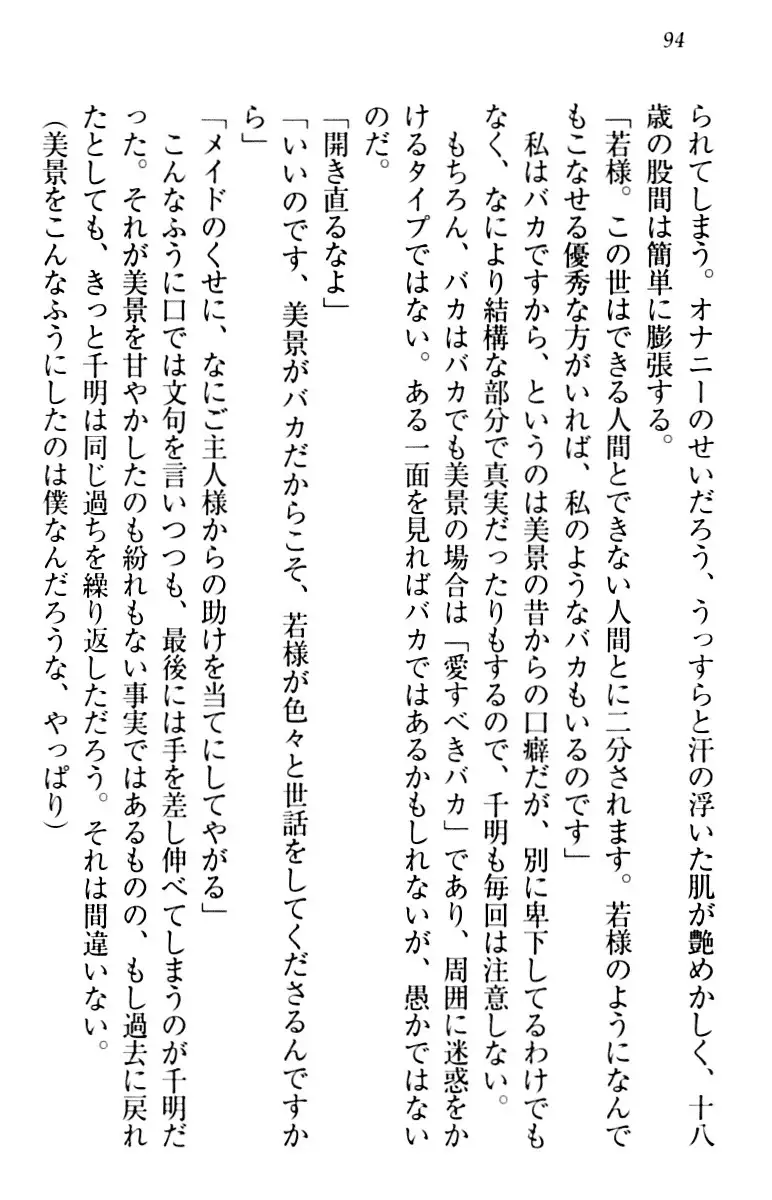 94

られてしまう。オナニーのせいだろう、うっすらと汗の浮いた肌が艶めかしく、十八歳の股間は簡単に膨張する。

「若様。この世はできる人間とできない人間とに二分されます。若様のようになんでもこなせる優秀な方がいれば、私のようなバカもいるのです」

私はバカですから、というのは美景の昔からの口癖だが、別に卑下してるわけでもなく、なにより結構な部分で真実だったりもするので、千明も毎回は注意しない。

もちろん、バカはバカでも美景の場合は「愛すべきバカ」であり、周囲に迷惑をかけるタイプではない。ある一面を見ればバカではあるかもしれないが、愚かではないのだ。

「開き直るなよ」

「いいのです、美景がバカだからこそ、若様が色々と世話をしてくださるんですから」

「メイドのくせに、なにご主人様からの助けを当てにしてやがる」

こんなふうに口では文句を言いつつも、最後には手を差し伸べてしまうのが千明だった。それが美景を甘やかしたのも紛れもない事実ではあるものの、もし過去に戻れたとしても、きっと千明は同じ過ちを繰り返しただろう。それは間違いない。

(美景をこんなふうにしたのは僕なんだろうな、やっぱり)